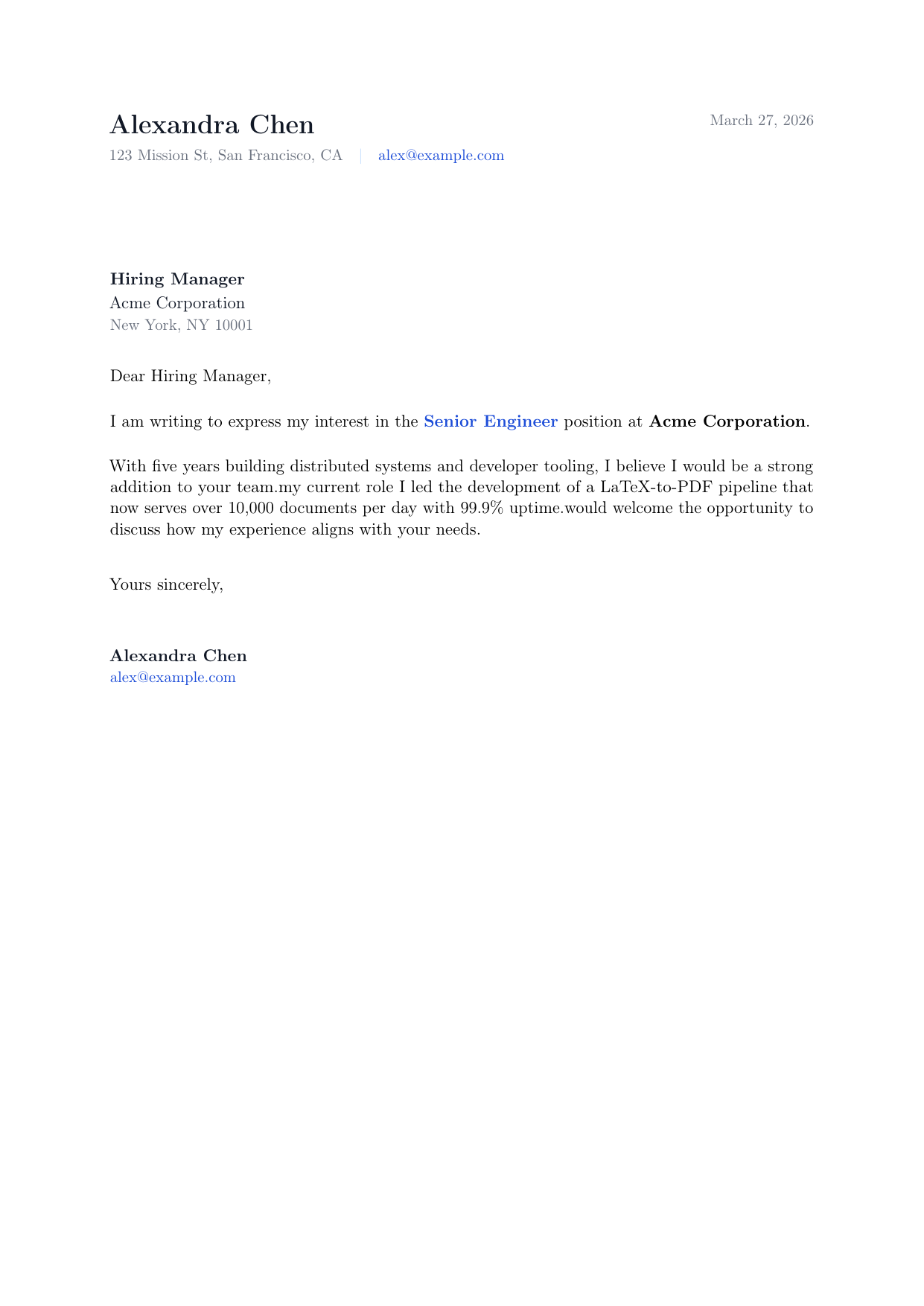 Alexandra Chen

March 27, 2026

123 Mission St, San Francisco, CA | alex@example.com

Hiring Manager
Acme Corporation
New York, NY 10001

Dear Hiring Manager,

I am writing to express my interest in the Senior Engineer position at Acme Corporation.

With five years building distributed systems and developer tooling, I believe I would be a strong addition to your team.my current role I led the development of a LaTeX-to-PDF pipeline that now serves over 10,000 documents per day with 99.9% uptime.would welcome the opportunity to discuss how my experience aligns with your needs.

Yours sincerely,

Alexandra Chen
alex@example.com